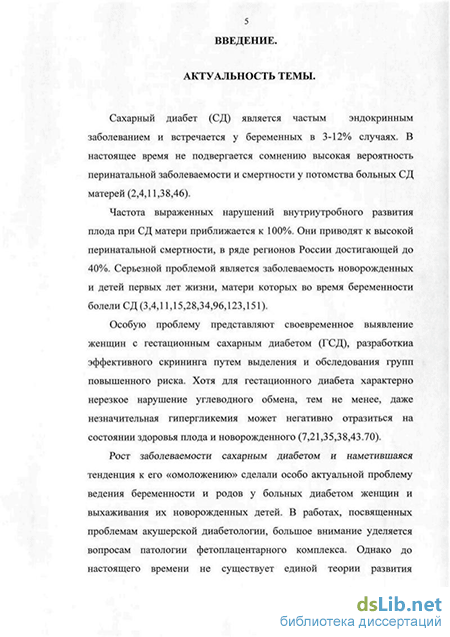 5

ВВЕДЕНИЕ.

АКТУАЛЬНОСТЬ ТЕМЫ.

Сахарный диабет (СД) является частым эндокринным заболеванием и встречается у беременных в 3-12% случаях. В настоящее время не подвергается сомнению высокая вероятность перинатальной заболеваемости и смертности у потомства больных СД матерей (2,4,11,38,46).

Частота выраженных нарушений внутриутробного развития плода при СД матери приближается к 100%. Они приводят к высокой перинатальной смертности, в ряде регионов России достигающей до 40%. Серьезной проблемой является заболеваемость новорожденных и детей первых лет жизни, матери которых во время беременности болели СД (3,4,11,15,28,34,96,123,151).

Особую проблему представляют своевременное выявление женщин с гестационным сахарным диабетом (ГСД), разработкиа эффективного скрининга путем выделения и обследования групп повышенного риска. Хотя для гестационного диабета характерно нерезкое нарушение углеводного обмена, тем не менее, даже незначительная гипергликемия может негативно отразиться на состоянии здоровья плода и новорожденного (7,21,35,38,43.70).

Рост заболеваемости сахарным диабетом и наметившаяся тенденция к его «омоложению» сделали особо актуальной проблему ведения беременности и родов у больных диабетом женщин и выхаживания их новорожденных детей. В работах, посвященных проблемам акушерской диабетологии, большое внимание уделяется вопросам патологии фетоплацентарного комплекса. Однако до настоящего времени не существует единой теории развития

dsLib.net
библиотека диссертаций